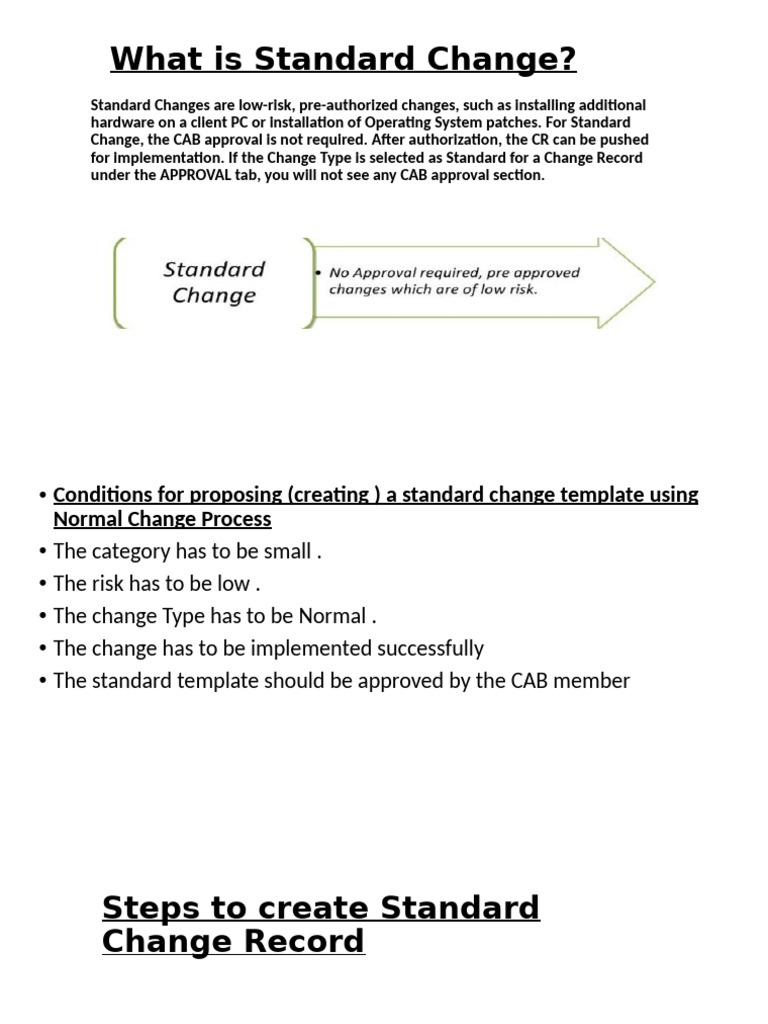 What is Standard Change?

Standard Changes are low-risk, pre-authorized changes, such as installing additional hardware on a client PC or installation of Operating System patches. For Standard Change, the CAB approval is not required. After authorization, the CR can be pushed for implementation. If the Change Type is selected as Standard for a Change Record under the APPROVAL tab, you will not see any CAB approval section.

Standard Change

• No Approval required, pre approved changes which are of low risk.

• Conditions for proposing (creating ) a standard change template using Normal Change Process
• The category has to be small .
• The risk has to be low .
• The change Type has to be Normal .
• The change has to be implemented successfully
• The standard template should be approved by the CAB member

Steps to create Standard Change Record